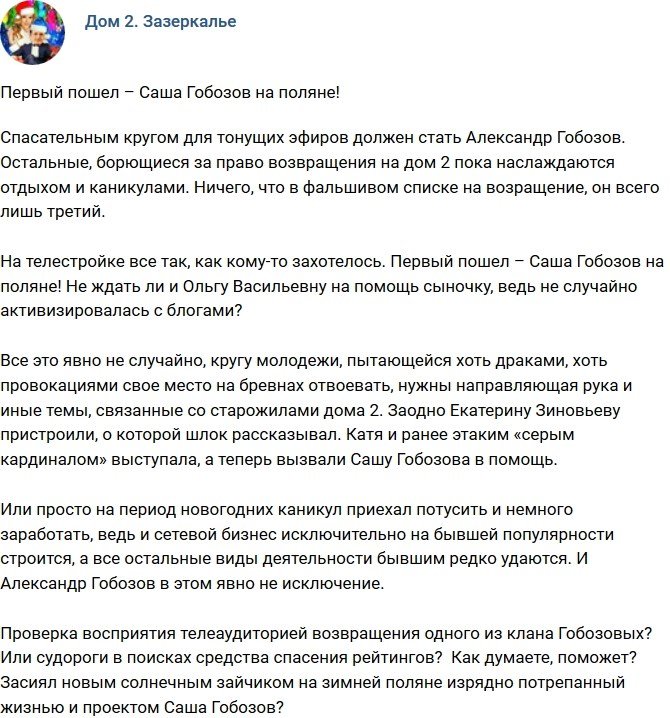 Дом 2. Зазеркалье

Первый пошел – Саша Гобозов на поляне!

Спасательным кругом для тонущих эфиров должен стать Александр Гобозов. Остальные, борющиеся за право возвращения на дом 2 пока наслаждаются отдыхом и каникулами. Ничего, что в фальшивом списке на возращение, он всего лишь третий.

На телестройке все так, как кому-то захотелось. Первый пошел – Саша Гобозов на поляне! Не ждать ли и Ольгу Васильевну на помощь сыночку, ведь не случайно активизировалась с блогами?

Все это явно не случайно, кругу молодежи, пытающейся хоть драками, хоть провокациями свое место на бревнах отвоевать, нужны направляющая рука и иные темы, связанные со старожилами дома 2. Заодно Екатерину Зиновьеву пристроили, о которой шлок рассказывал. Катя и ранее этаким «серым кардиналом» выступала, а теперь вызвали Сашу Гобозова в помощь.

Или просто на период новогодних каникул приехал потусить и немного заработать, ведь и сетевой бизнес исключительно на бывшей популярности строится, а все остальные виды деятельности бывшим редко удаются. И Александр Гобозов в этом явно не исключение.

Проверка восприятия телеаудиторией возвращения одного из клана Гобозовых? Или судороги в поисках средства спасения рейтингов? Как думаете, поможет? Засиял новым солнечным зайчиком на зимней поляне изрядно потрепанный жизнью и проектом Саша Гобозов?